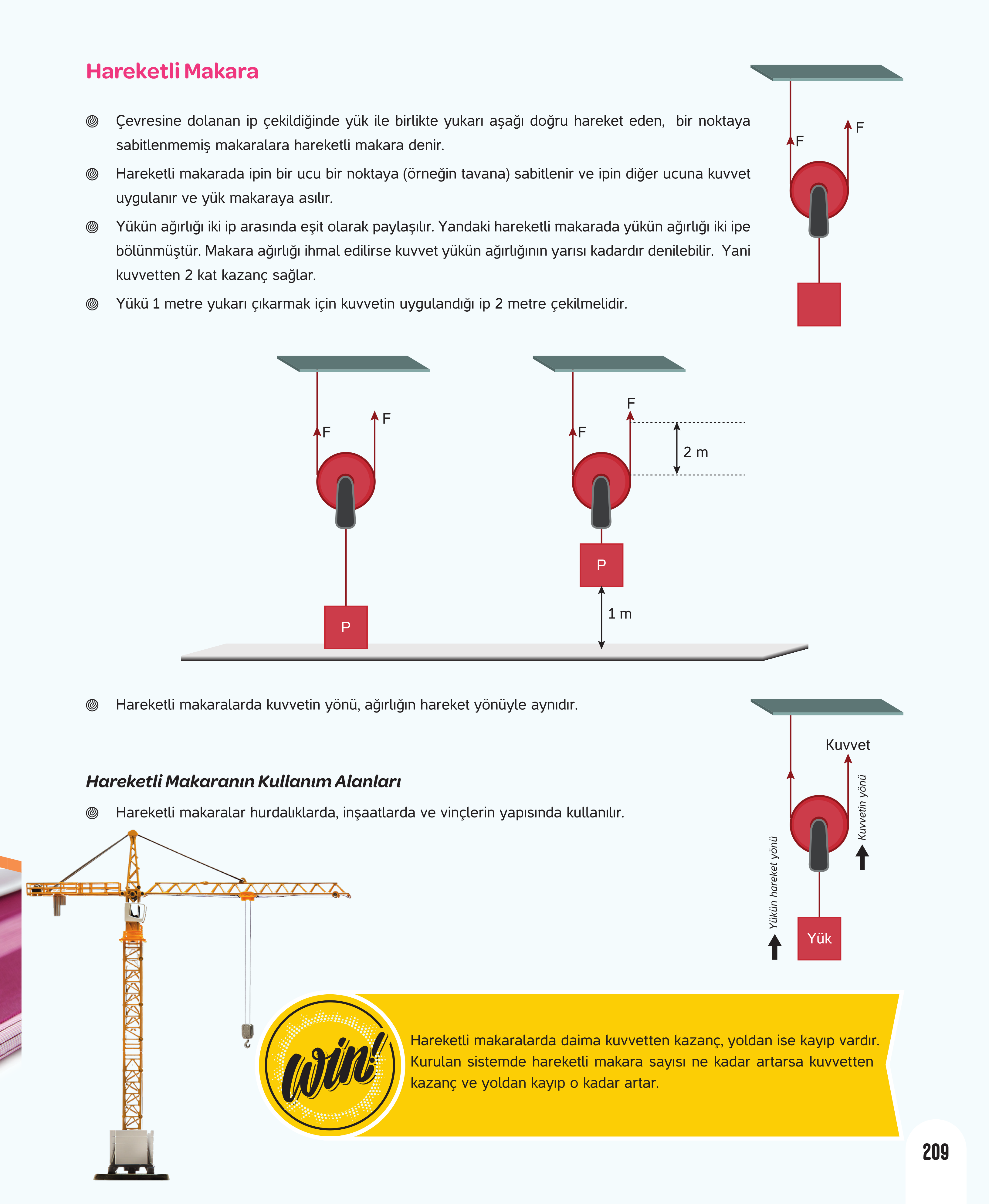 Hareketli Makara

Çevresine dolanan ip çekildiğinde yük ile birlikte yukarı aşağı doğru hareket eden, bir noktaya sabitlenmemiş makaralara hareketli makara denir.

Hareketli makarada ipin bir ucu bir noktaya (örneğin tavana) sabitlenir ve ipin diğer ucuna kuvvet uygulanır ve yük makaraya asılır.

Yükün ağırlığı iki ip arasında eşit olarak paylaşılır. Yandaki hareketli makarada yükün ağırlığı iki ipe bölünmüştür. Makara ağırlığı ihmal edilirse kuvvet yükün ağırlığının yarısı kadardır denilebilir. Yani kuvvetten 2 kat kazanç sağlar.

Yükü 1 metre yukarı çıkarmak için kuvvetin uygulandığı ip 2 metre çekilmelidir.

F F

F F P

F F 2 m P 1 m

Hareketli makaralarda kuvvetin yönü, ağırlığın hareket yönüyle aynıdır.

Kuvvet
Kuvvetin yönü
Yükün hareket yönü
Yük

Hareketli Makaranın Kullanım Alanları

Hareketli makaralar hurdalıklarda, inşaatlarda ve vinçlerin yapısında kullanılır.

win!

Hareketli makaralarda daima kuvvetten kazanç, yoldan ise kayıp vardır. Kurulan sistemde hareketli makara sayısı ne kadar artarsa kuvvetten kazanç ve yoldan kayıp o kadar artar.

209